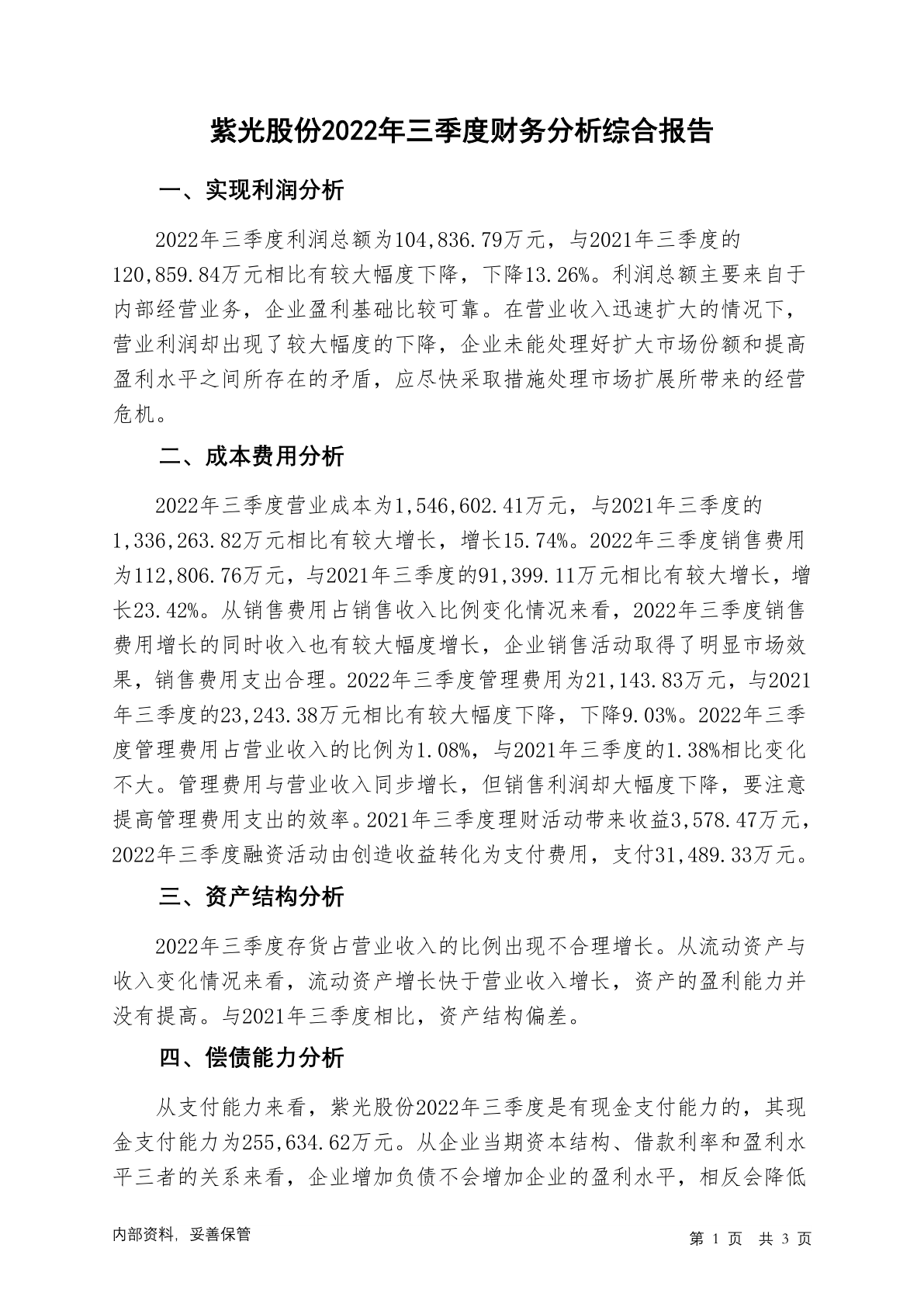 紫光股份2022年三季度财务分析综合报告

一、实现利润分析

2022年三季度利润总额为104,836.79万元，与2021年三季度的120,859.84万元相比有较大幅度下降，下降13.26%。利润总额主要来自于内部经营业务，企业盈利基础比较可靠。在营业收入迅速扩大的情况下，营业利润却出现了较大幅度的下降，企业未能处理好扩大市场份额和提高盈利水平之间所存在的矛盾，应尽快采取措施处理市场扩展所带来的经营危机。

二、成本费用分析

2022年三季度营业成本为1,546,602.41万元，与2021年三季度的1,336,263.82万元相比有较大增长，增长15.74%。2022年三季度销售费用为112,806.76万元，与2021年三季度的91,399.11万元相比有较大增长，增长23.42%。从销售费用占销售收入比例变化情况来看，2022年三季度销售费用增长的同时收入也有较大幅度增长，企业销售活动取得了明显市场效果，销售费用支出合理。2022年三季度管理费用为21,143.83万元，与2021年三季度的23,243.38万元相比有较大幅度下降，下降9.03%。2022年三季度管理费用占营业收入的比例为1.08%，与2021年三季度的1.38%相比变化不大。管理费用与营业收入同步增长，但销售利润却大幅度下降，要注意提高管理费用支出的效率。2021年三季度理财活动带来收益3,578.47万元，2022年三季度融资活动由创造收益转化为支付费用，支付31,489.33万元。

三、资产结构分析

2022年三季度存货占营业收入的比例出现不合理增长。从流动资产与收入变化情况来看，流动资产增长快于营业收入增长，资产的盈利能力并没有提高。与2021年三季度相比，资产结构偏差。

四、偿债能力分析

从支付能力来看，紫光股份2022年三季度是有现金支付能力的，其现金支付能力为255,634.62万元。从企业当期资本结构、借款利率和盈利水平三者的关系来看，企业增加负债不会增加企业的盈利水平，相反会降低

内部资料，妥善保管

第 1 页 共 3 页